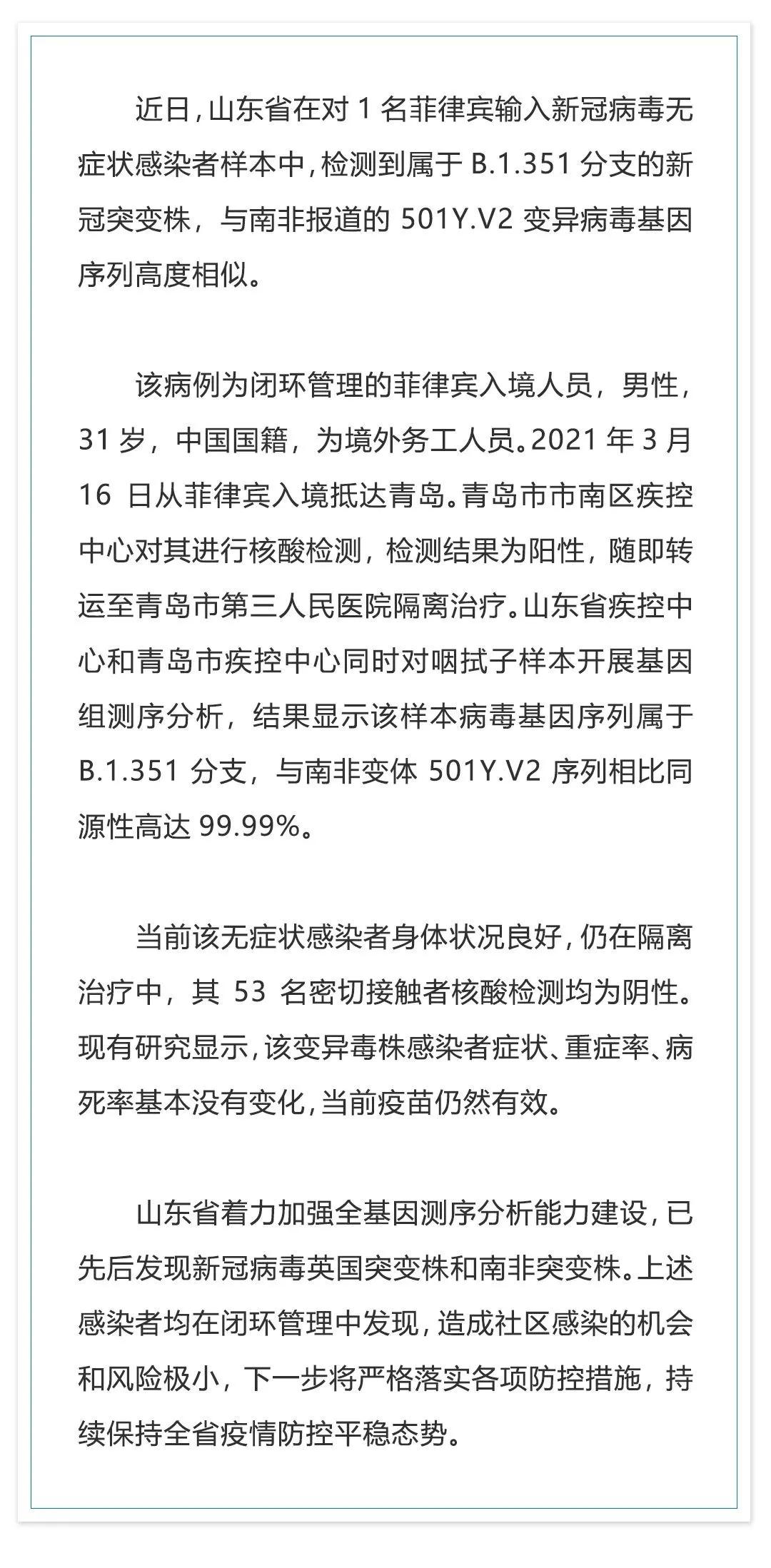 近日，山东省在对 1 名菲律宾输入新冠病毒无症状感染者样本中，检测到属于 B.1.351 分支的新冠突变株，与南非报道的 501Y.V2 变异病毒基因序列高度相似。

该病例为闭环管理的菲律宾入境人员，男性，31 岁，中国国籍，为境外务工人员。2021 年 3 月 16 日从菲律宾入境抵达青岛。青岛市市南区疾控中心对其进行核酸检测，检测结果为阳性，随即转运至青岛市第三人民医院隔离治疗。山东省疾控中心和青岛市疾控中心同时对咽拭子样本开展基因组测序分析，结果显示该样本病毒基因序列属于 B.1.351 分支，与南非变体 501Y.V2 序列相比同源性高达 99.99%。

当前该无症状感染者身体状况良好，仍在隔离治疗中，其 53 名密切接触者核酸检测均为阴性。现有研究显示，该变异毒株感染者症状、重症率、病死率基本没有变化，当前疫苗仍然有效。

山东省着力加强全基因测序分析能力建设，已先后发现新冠病毒英国突变株和南非突变株。上述感染者均在闭环管理中发现，造成社区感染的机会和风险极小，下一步将严格落实各项防控措施，持续保持全省疫情防控平稳态势。